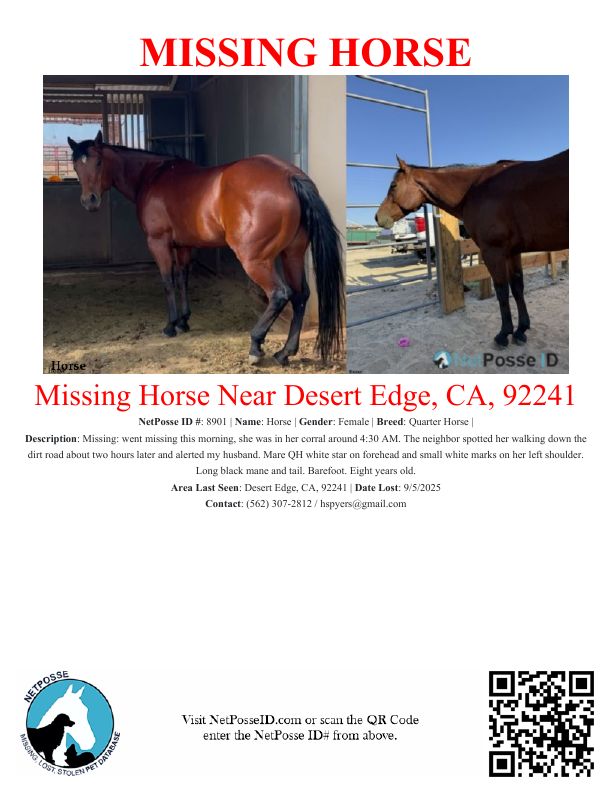 MISSING HORSE

Horse

NetPosse ID

Missing Horse Near Desert Edge, CA, 92241

NetPosse ID #: 8901 | Name: Horse | Gender: Female | Breed: Quarter Horse |

Description: Missing: went missing this morning, she was in her corral around 4:30 AM. The neighbor spotted her walking down the dirt road about two hours later and alerted my husband. Mare QH white star on forehead and small white marks on her left shoulder. Long black mane and tail. Barefoot. Eight years old.

Area Last Seen: Desert Edge, CA, 92241 | Date Lost: 9/5/2025

Contact: (562) 307-2812 / hspyers@gmail.com

NETPOSSE

MISSING, LOST, STOLEN PET DATABASE

Visit NetPosseID.com or scan the QR Code enter the NetPosse ID# from above.